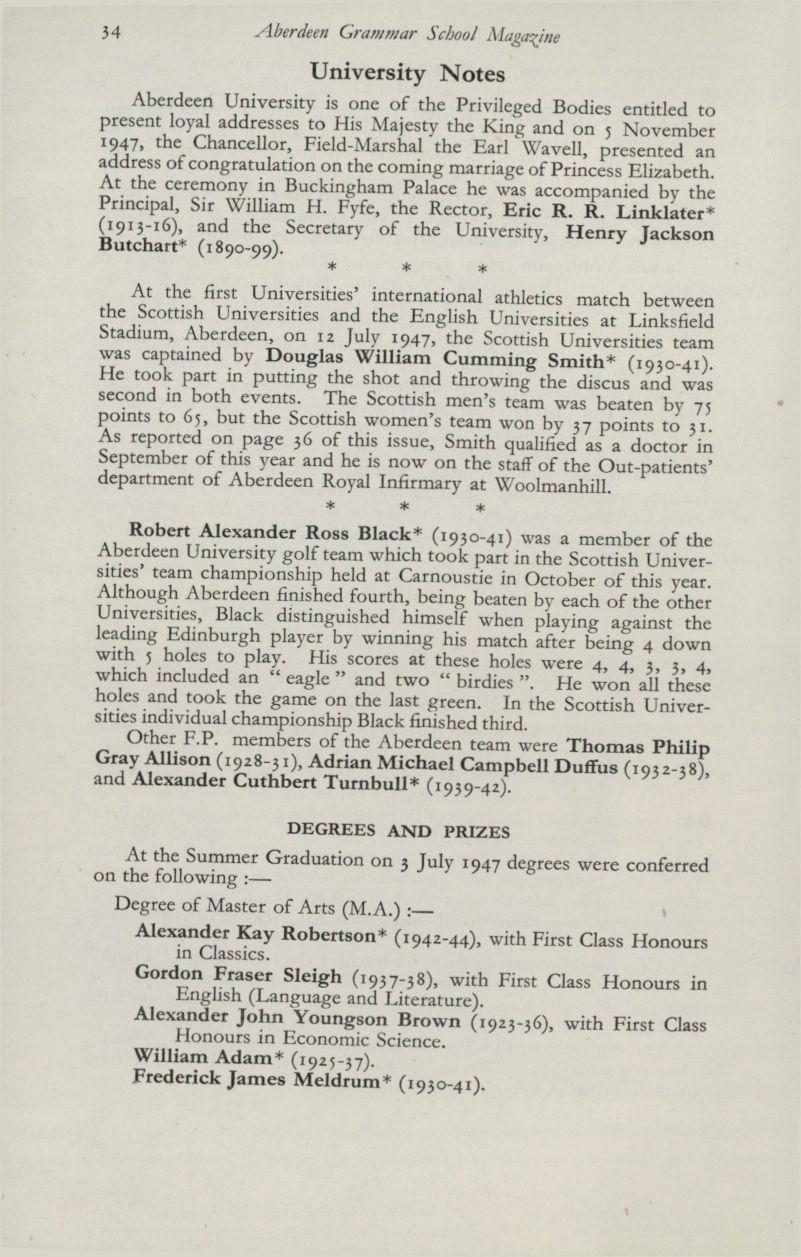 34 Aberdeen Grammar School Magazine

University Notes

Aberdeen University is one of the Privileged Bodies entitled to present loyal addresses to His Majesty the King and on 5 November 1947, the Chancellor, Field-Marshal the Earl Wavell, presented an address of congratulation on the coming marriage of Princess Elizabeth. At the ceremony in Buckingham Palace he was accompanied by the Principal, Sir William H. Fyfe, the Rector, Eric R. R. Linklater* (1913-16), and the Secretary of the University, Henry Jackson Butchart* (1890-99).

* * *

At the first Universities' international athletics match between the Scottish Universities and the English Universities at Linksfield Stadium, Aberdeen, on 12 July 1947, the Scottish Universities team was captained by Douglas William Cumming Smith* (1930-41). He took part in putting the shot and throwing the discus and was second in both events. The Scottish men's team was beaten by 75 points to 65, but the Scottish women's team won by 37 points to 31. As reported on page 36 of this issue, Smith qualified as a doctor in September of this year and he is now on the staff of the Out-patients' department of Aberdeen Royal Infirmary at Woolmanhill.

* * *

Robert Alexander Ross Black* (1930-41) was a member of the Aberdeen University golf team which took part in the Scottish Universities' team championship held at Carnoustie in October of this year. Although Aberdeen finished fourth, being beaten by each of the other Universities, Black distinguished himself when playing against the leading Edinburgh player by winning his match after being 4 down with 5 holes to play. His scores at these holes were 4, 4, 3, 3, 4, which included an "eagle" and two "birdies". He won all these holes and took the game on the last green. In the Scottish Universities individual championship Black finished third.

Other F.P. members of the Aberdeen team were Thomas Philip Gray Allison (1928-31), Adrian Michael Campbell Duffus (1932-38), and Alexander Cuthbert Turnbull* (1939-42).

DEGREES AND PRIZES

At the Summer Graduation on 3 July 1947 degrees were conferred on the following :—

Degree of Master of Arts (M.A.) :—

Alexander Kay Robertson* (1942-44), with First Class Honours in Classics.

Gordon Fraser Sleigh (1937-38), with First Class Honours in English (Language and Literature).

Alexander John Youngson Brown (1923-36), with First Class Honours in Economic Science.

William Adam* (1925-37).

Frederick James Meldrum* (1930-41).